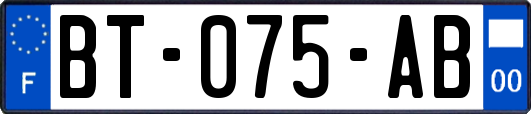 F
BT-075-AB
00